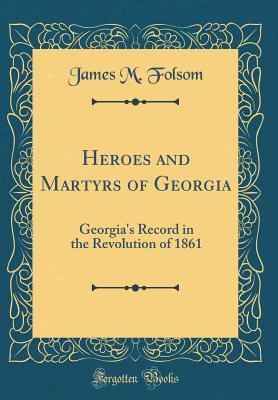 James M. Folsom

Heroes and Martyrs of Georgia

Georgia's Record in the Revolution of 1861

Forgotten Books